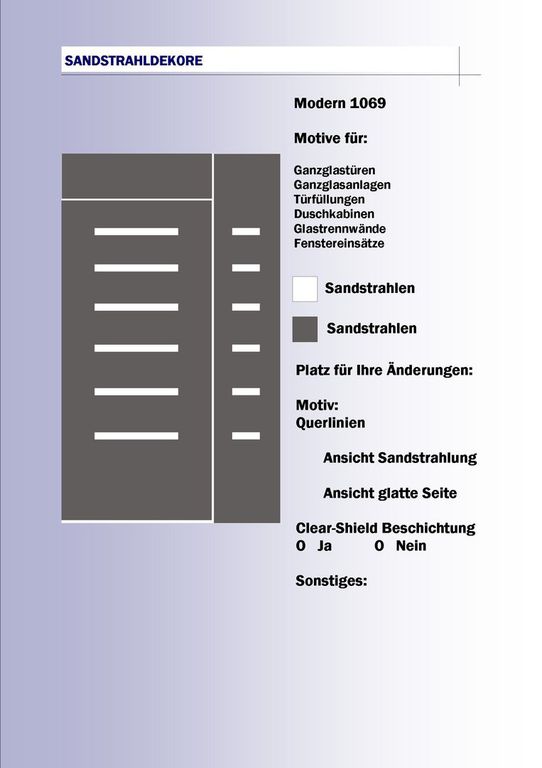 SANDSTRAHLDEKORE

Modern 1069

Motive für:

Ganzglastüren
Ganzglasanlagen
Türfüllungen
Duschkabinen
Glastrennwände
Fenstereinsätze

Sandstrahlen

Sandstrahlen

Platz für Ihre Änderungen:

Motiv:
Querlinien

Ansicht Sandstrahlung

Ansicht glatte Seite

Clear-Shield Beschichtung
O Ja O Nein

Sonstiges: